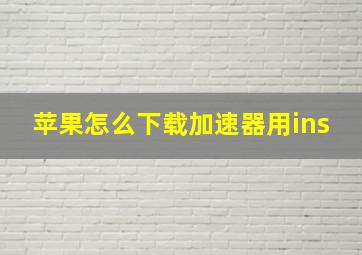 苹果怎么下载加速器用ins